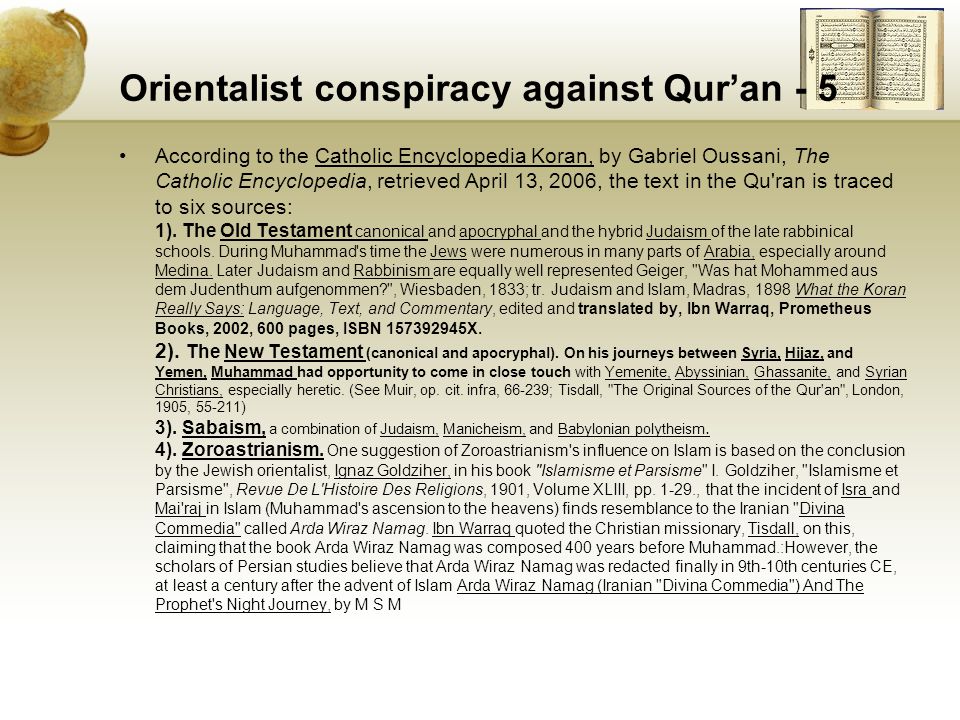 Orientalist conspiracy against Qur'an - 5

• According to the Catholic Encyclopedia Koran, by Gabriel Oussani, The Catholic Encyclopedia, retrieved April 13, 2006, the text in the Qu'ran is traced to six sources:
1). The Old Testament canonical and apocryphal and the hybrid Judaism of the late rabbinical schools. During Muhammad's time the Jews were numerous in many parts of Arabia, especially around Medina. Later Judaism and Rabbinism are equally well represented Geiger, "Was hat Mohammed aus dem Judenthum aufgenommen?", Wiesbaden, 1833; tr. Judaism and Islam, Madras, 1898 What the Koran Really Says: Language, Text, and Commentary, edited and translated by, Ibn Warraq, Prometheus Books, 2002, 600 pages, ISBN 157392945X.
2). The New Testament (canonical and apocryphal). On his journeys between Syria, Hijaz, and Yemen, Muhammad had opportunity to come in close touch with Yemenite, Abyssinian, Ghassanite, and Syrian Christians, especially heretic. (See Muir, op. cit. infra, 66-239; Tisdall, "The Original Sources of the Qur'an", London, 1905, 55-211)
3). Sabaism, a combination of Judaism, Manicheism, and Babylonian polytheism.
4). Zoroastrianism. One suggestion of Zoroastrianism's influence on Islam is based on the conclusion by the Jewish orientalist, Ignaz Goldziher, in his book "Islamisme et Parsisme" I. Goldziher, "Islamisme et Parsisme", Revue De L'Histoire Des Religions, 1901, Volume XLIII, pp. 1-29., that the incident of Isra and Mai'raj in Islam (Muhammad's ascension to the heavens) finds resemblance to the Iranian "Divina Commedia" called Arda Wiraz Namag. Ibn Warraq quoted the Christian missionary, Tisdall, on this, claiming that the book Arda Wiraz Namag was composed 400 years before Muhammad.:However, the scholars of Persian studies believe that Arda Wiraz Namag was redacted finally in 9th-10th centuries CE, at least a century after the advent of Islam Arda Wiraz Namag (Iranian "Divina Commedia") And The Prophet's Night Journey, by M S M